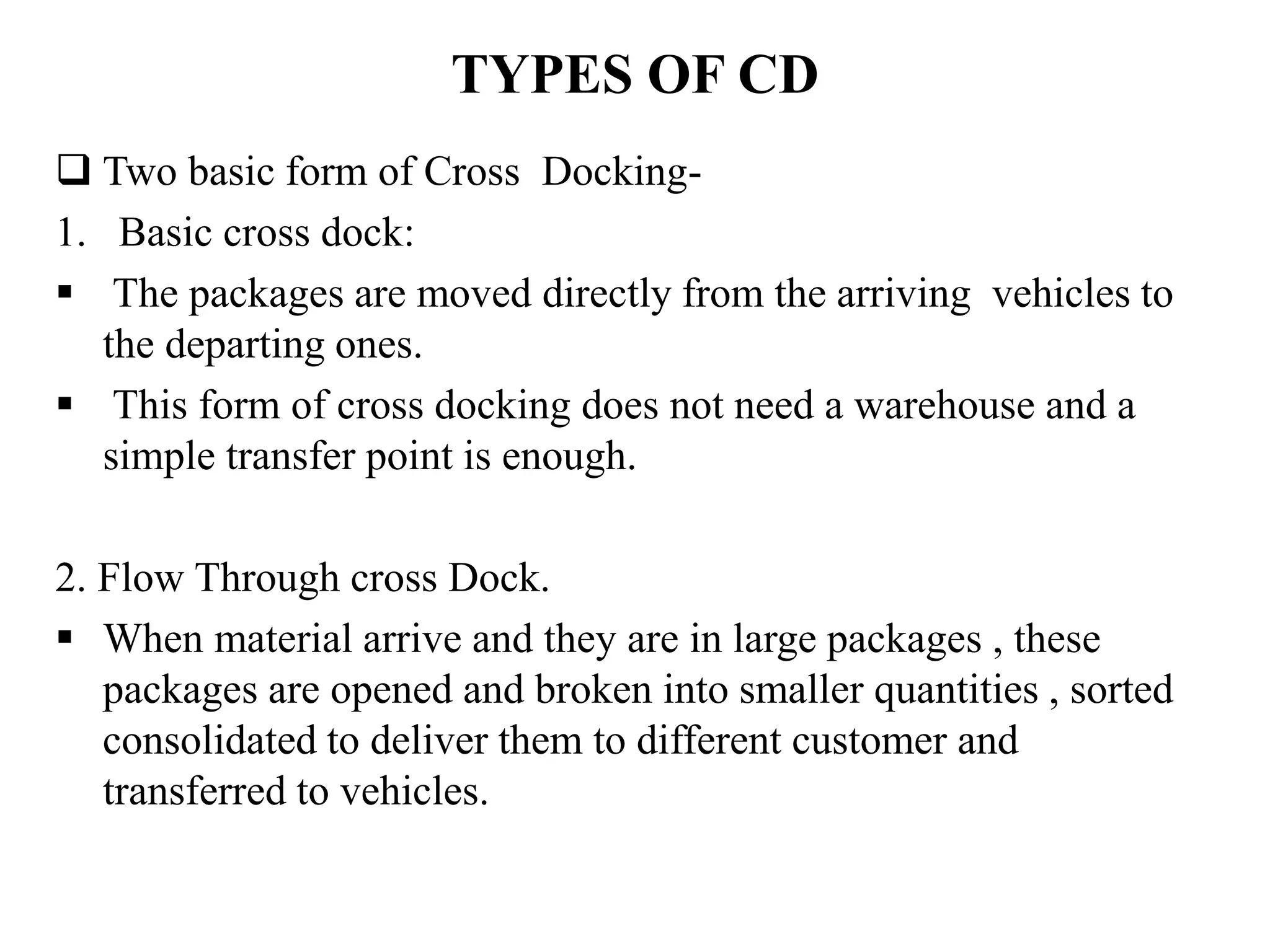 TYPES OF CD

❑ Two basic form of Cross Docking-

1. Basic cross dock:

▪ The packages are moved directly from the arriving vehicles to the departing ones.

▪ This form of cross docking does not need a warehouse and a simple transfer point is enough.

2. Flow Through cross Dock.

▪ When material arrive and they are in large packages , these packages are opened and broken into smaller quantities , sorted consolidated to deliver them to different customer and transferred to vehicles.